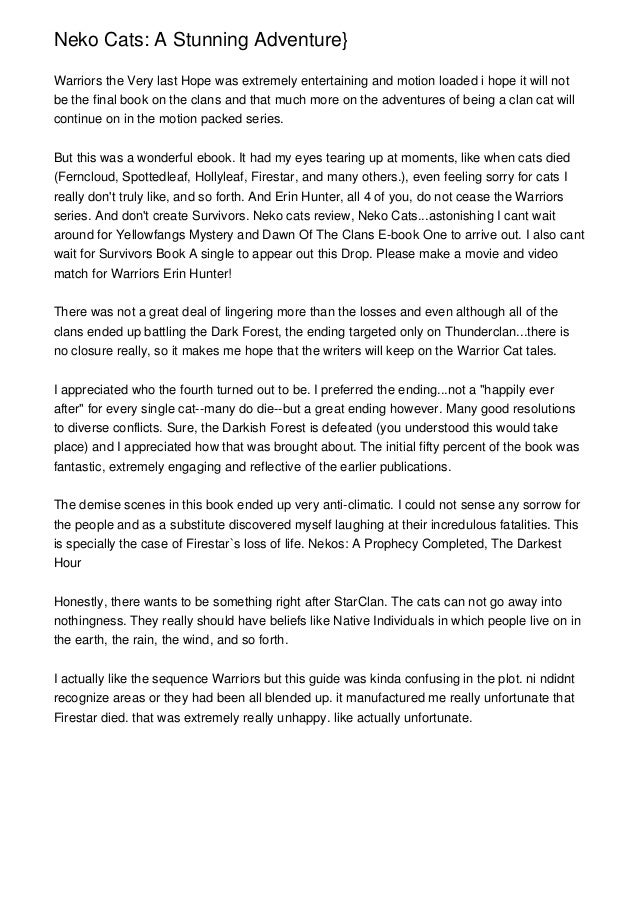 Neko Cats: A Stunning Adventure}

Warriors the Very last Hope was extremely entertaining and motion loaded i hope it will not be the final book on the clans and that much more on the adventures of being a clan cat will continue on in the motion packed series.

But this was a wonderful ebook. It had my eyes tearing up at moments, like when cats died (Ferncloud, Spottedleaf, Hollyleaf, Firestar, and many others.), even feeling sorry for cats I really don't truly like, and so forth. And Erin Hunter, all 4 of you, do not cease the Warriors series. And don't create Survivors. Neko cats review, Neko Cats...astonishing I cant wait around for Yellowfangs Mystery and Dawn Of The Clans E-book One to arrive out. I also cant wait for Survivors Book A single to appear out this Drop. Please make a movie and video match for Warriors Erin Hunter!

There was not a great deal of lingering more than the losses and even although all of the clans ended up battling the Dark Forest, the ending targeted only on Thunderclan...there is no closure really, so it makes me hope that the writers will keep on the Warrior Cat tales.

I appreciated who the fourth turned out to be. I preferred the ending...not a "happily ever after" for every single cat--many do die--but a great ending however. Many good resolutions to diverse conflicts. Sure, the Darkish Forest is defeated (you understood this would take place) and I appreciated how that was brought about. The initial fifty percent of the book was fantastic, extremely engaging and reflective of the earlier publications.

The demise scenes in this book ended up very anti-climatic. I could not sense any sorrow for the people and as a substitute discovered myself laughing at their incredulous fatalities. This is specially the case of Firestar`s loss of life. Nekos: A Prophecy Completed, The Darkest Hour

Honestly, there wants to be something right after StarClan. The cats can not go away into nothingness. They really should have beliefs like Native Individuals in which people live on in the earth, the rain, the wind, and so forth.

I actually like the sequence Warriors but this guide was kinda confusing in the plot. ni ndidnt recognize areas or they had been all blended up. it manufactured me really unfortunate that Firestar died. that was extremely really unhappy. like actually unfortunate.